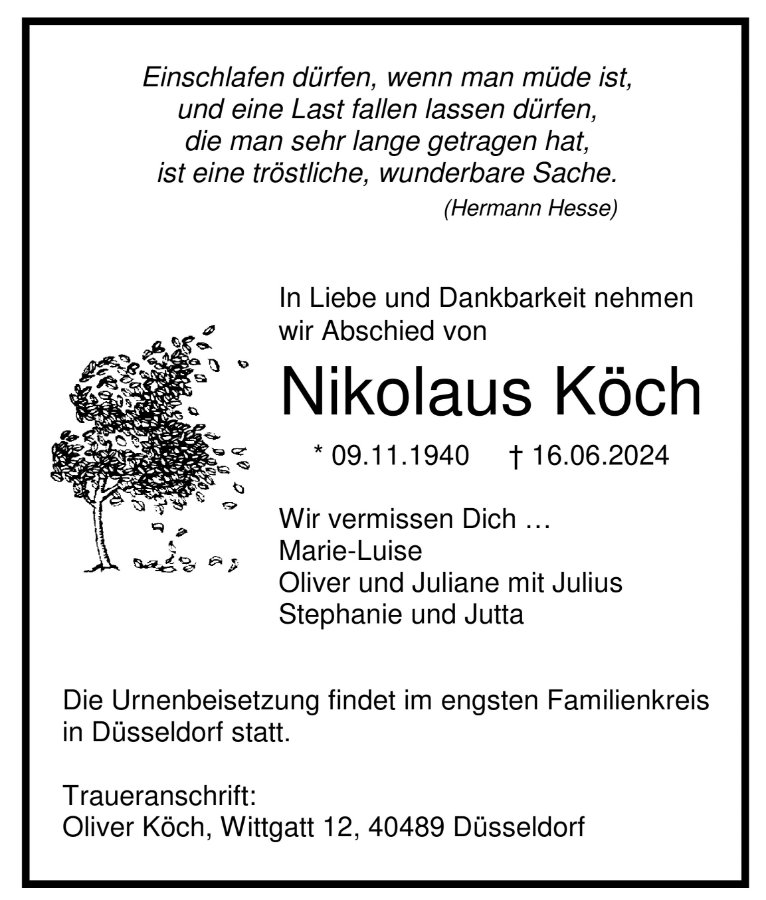 Einschlafen dürfen, wenn man müde ist,
und eine Last fallen lassen dürfen,
die man sehr lange getragen hat,
ist eine tröstliche, wunderbare Sache.
(Hermann Hesse)

In Liebe und Dankbarkeit nehmen wir Abschied von

Nikolaus Köch

* 09.11.1940 † 16.06.2024

Wir vermissen Dich …
Marie-Luise
Oliver und Juliane mit Julius
Stephanie und Jutta

Die Urnenbeisetzung findet im engsten Familienkreis in Düsseldorf statt.

Traueranschrift:
Oliver Köch, Wittgatt 12, 40489 Düsseldorf